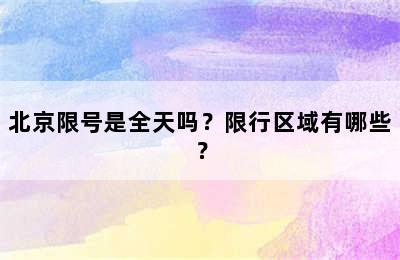 北京限号是全天吗？限行区域有哪些？